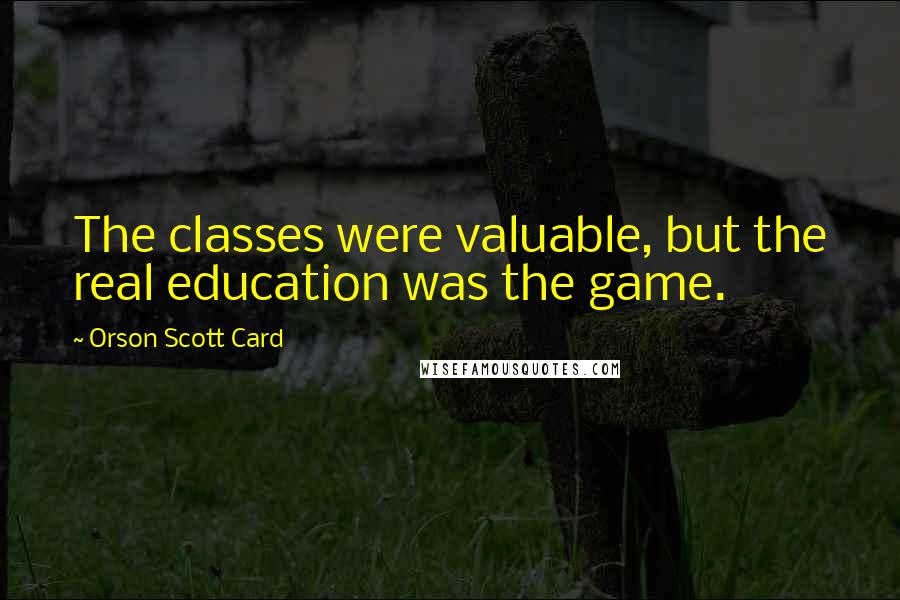 The classes were valuable, but the real education was the game.

~ Orson Scott Card

WISEFAMOUSQUOTES.COM